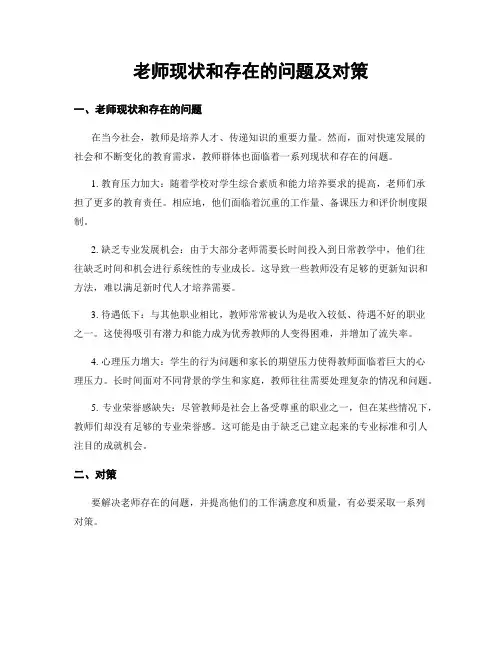 老师现状和存在的问题及对策

一、老师现状和存在的问题

在当今社会，教师是培养人才、传递知识的重要力量。然而，面对快速发展的社会和不断变化的教育需求，教师群体也面临着一系列现状和存在的问题。

1. 教育压力加大：随着学校对学生综合素质和能力培养要求的提高，老师们承担了更多的教育责任。相应地，他们面临着沉重的工作量、备课压力和评价制度限制。

2. 缺乏专业发展机会：由于大部分老师需要长时间投入到日常教学中，他们往往缺乏时间和机会进行系统性的专业成长。这导致一些教师没有足够的更新知识和方法，难以满足新时代人才培养需要。

3. 待遇低下：与其他职业相比，教师常常被认为是收入较低、待遇不好的职业之一。这使得吸引有潜力和能力成为优秀教师的人变得困难，并增加了流失率。

4. 心理压力增大：学生的行为问题和家长的期望压力使得教师面临着巨大的心理压力。长时间面对不同背景的学生和家庭，教师往往需要处理复杂的情况和问题。

5. 专业荣誉感缺失：尽管教师是社会上备受尊重的职业之一，但在某些情况下，教师们却没有足够的专业荣誉感。这可能是由于缺乏已建立起来的专业标准和引人注目的成就机会。

二、对策

要解决老师存在的问题，并提高他们的工作满意度和质量，有必要采取一系列对策。